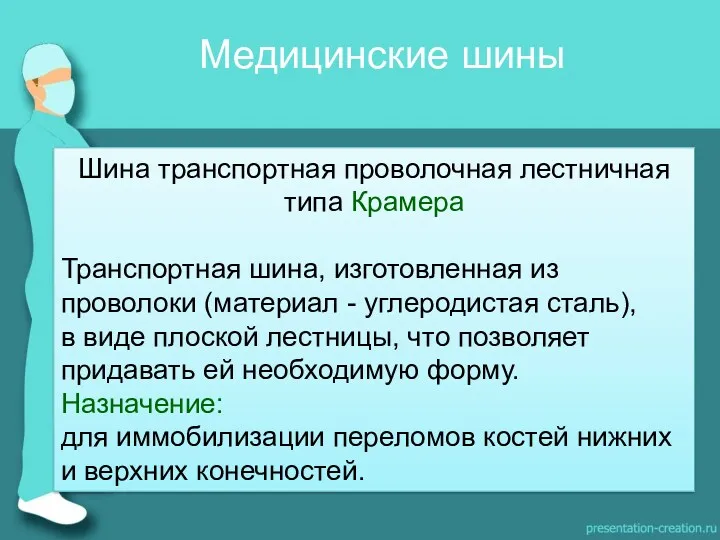 Медицинские шины

Шина транспортная проволочная лестничная типа Крамера

Транспортная шина, изготовленная из проволоки (материал - углеродистая сталь), в виде плоской лестницы, что позволяет придавать ей необходимую форму.
Назначение:
для иммобилизации переломов костей нижних и верхних конечностей.

presentation-creation.ru